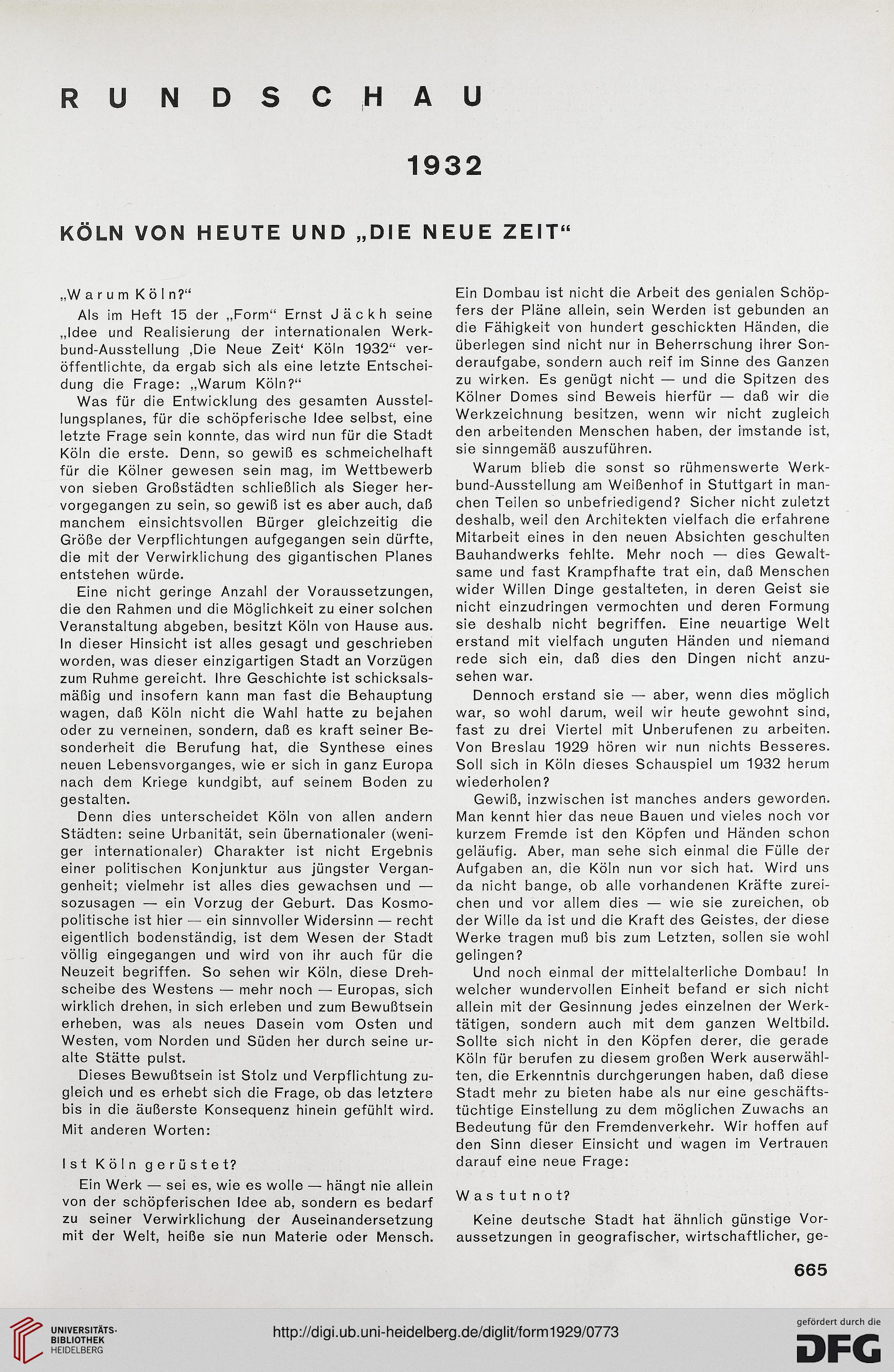 RUNDSCHAU

1932

KÖLN VON HEUTE UND „DIE NEUE ZEIT“

„Warum Köln?“

Als im Heft 15 der „Form“ Ernst Jäckh seine „Idee und Realisierung der internationalen Werkbund-Ausstellung ‚Die Neue Zeit‘ Köln 1932“ veröffentlichte, da ergab sich als eine letzte Entscheidung die Frage: „Warum Köln?“

Was für die Entwicklung des gesamten Ausstellungsplanes, für die schöpferische Idee selbst, eine letzte Frage sein konnte, das wird nun für die Stadt Köln die erste. Denn, so gewiß es schmeichelhaft für die Kölner gewesen sein mag, im Wettbewerb von sieben Großstädten schließlich als Sieger hervorgegangen zu sein, so gewiß ist es aber auch, daß manchem einsichtsvollen Bürger gleichzeitig die Größe der Verpflichtungen aufgegangen sein dürfte, die mit der Verwirklichung des gigantischen Planes entstehen würde.

Eine nicht geringe Anzahl der Voraussetzungen, die den Rahmen und die Möglichkeit zu einer solchen Veranstaltung abgeben, besitzt Köln von Hause aus. In dieser Hinsicht ist alles gesagt und geschrieben worden, was dieser einzigartigen Stadt an Vorzügen zum Ruhme gereicht. Ihre Geschichte ist schicksalsmäßig und insofern kann man fast die Behauptung wagen, daß Köln nicht die Wahl hatte zu bejahen oder zu verneinen, sondern, daß es kraft seiner Besonderheit die Berufung hat, die Synthese eines neuen Lebensvorganges, wie er sich in ganz Europa nach dem Kriege kundgibt, auf seinem Boden zu gestalten.

Denn dies unterscheidet Köln von allen andern Städten: seine Urbanität, sein übernationaler (weniger internationaler) Charakter ist nicht Ergebnis einer politischen Konjunktur aus jüngster Vergangenheit; vielmehr ist alles dies gewachsen und — sozusagen — ein Vorzug der Geburt. Das Kosmopolitische ist hier — ein sinnvoller Widersinn — recht eigentlich bodenständig, ist dem Wesen der Stadt völlig eingegangen und wird von ihr auch für die Neuzeit begriffen. So sehen wir Köln, diese Drehscheibe des Westens — mehr noch — Europas, sich wirklich drehen, in sich erleben und zum Bewußtsein erheben, was als neues Dasein vom Osten und Westen, vom Norden und Süden her durch seine uralte Stätte pulst.

Dieses Bewußtsein ist Stolz und Verpflichtung zugleich und es erhebt sich die Frage, ob das letztere bis in die äußerste Konsequenz hinein gefühlt wird. Mit anderen Worten:

Ist Köln gerüstet?

Ein Werk — sei es, wie es wolle — hängt nie allein von der schöpferischen Idee ab, sondern es bedarf zu seiner Verwirklichung der Auseinandersetzung mit der Welt, heiße sie nun Materie oder Mensch. Ein Dombau ist nicht die Arbeit des genialen Schöpfers der Pläne allein, sein Werden ist gebunden an die Fähigkeit von hundert geschickten Händen, die überlegen sind nicht nur in Beherrschung ihrer Sonderaufgabe, sondern auch reif im Sinne des Ganzen zu wirken. Es genügt nicht — und die Spitzen des Kölner Domes sind Beweis hierfür — daß wir die Werkzeichnung besitzen, wenn wir nicht zugleich den arbeitenden Menschen haben, der imstande ist, sie sinngemäß auszuführen.

Warum blieb die sonst so rühmenswerte Werkbund-Ausstellung am Weißenhof in Stuttgart in manchen Teilen so unbefriedigend? Sicher nicht zuletzt deshalb, weil den Architekten vielfach die erfahrene Mitarbeit eines in den neuen Absichten geschulten Bauhandwerks fehlte. Mehr noch — dies Gewaltsame und fast Krampfhafte trat ein, daß Menschen wider Willen Dinge gestalteten, in deren Geist sie nicht einzudringen vermochten und deren Formung sie deshalb nicht begriffen. Eine neuartige Welt erstand mit vielfach unguten Händen und niemand rede sich ein, daß dies den Dingen nicht anzusehen war.

Dennoch erstand sie — aber, wenn dies möglich war, so wohl darum, weil wir heute gewohnt sind, fast zu drei Viertel mit Unberufenen zu arbeiten. Von Breslau 1929 hören wir nun nichts Besseres. Soll sich in Köln dieses Schauspiel um 1932 herum wiederholen?

Gewiß, inzwischen ist manches anders geworden. Man kennt hier das neue Bauen und vieles noch vor kurzem Fremde ist den Köpfen und Händen schon geläufig. Aber, man sehe sich einmal die Fülle der Aufgaben an, die Köln nun vor sich hat. Wird uns da nicht bange, ob alle vorhandenen Kräfte zureichen und vor allem dies — wie sie zureichen, ob der Wille da ist und die Kraft des Geistes, der diese Werke tragen muß bis zum Letzten, sollen sie wohl gelingen?

Und noch einmal der mittelalterliche Dombau! In welcher wundervollen Einheit befand er sich nicht allein mit der Gesinnung jedes einzelnen der Werktätigen, sondern auch mit dem ganzen Weltbild. Sollte sich nicht in den Köpfen derer, die gerade Köln für berufen zu diesem großen Werk auserwählten, die Erkenntnis durchgerungen haben, daß diese Stadt mehr zu bieten habe als nur eine geschäftstüchtige Einstellung zu dem möglichen Zuwachs an Bedeutung für den Fremdenverkehr. Wir hoffen auf den Sinn dieser Einsicht und wagen im Vertrauen darauf eine neue Frage:

Was tut not?

Keine deutsche Stadt hat ähnlich günstige Voraussetzungen in geografischer, wirtschaftlicher, ge-

665

UNIVERSITÄTS-BIBLIOTHEK HEIDELBERG

http://digi.ub.uni-heidelberg.de/diglit/form1929/0773

gefördert durch die DFG